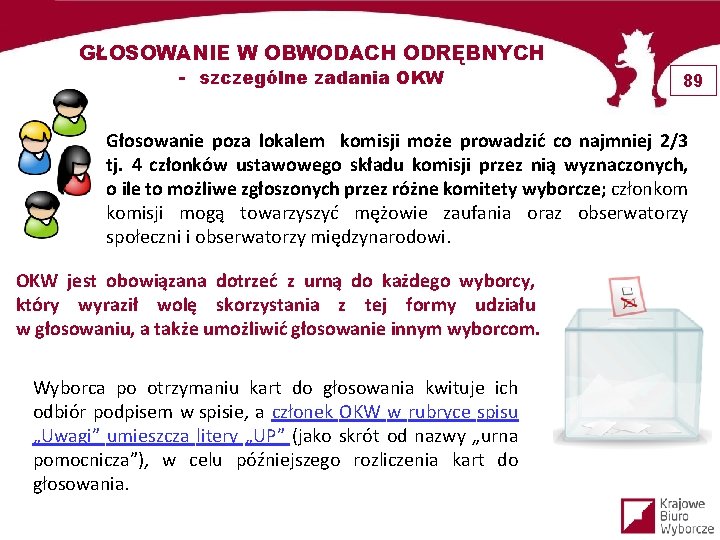 GŁOSOWANIE W OBWODACH ODRĘBNYCH
- szczególne zadania OKW

89

Głosowanie poza lokalem komisji może prowadzić co najmniej 2/3 tj. 4 członków ustawowego składu komisji przez nią wyznaczonych, o ile to możliwe zgłoszonych przez różne komitety wyborcze; członkom komisji mogą towarzyszyć mężowie zaufania oraz obserwatorzy społeczni i obserwatorzy międzynarodowi.

OKW jest obowiązana dotrzeć z urną do każdego wyborcy, który wyraził wolę skorzystania z tej formy udziału w głosowaniu, a także umożliwić głosowanie innym wyborcom.

Wyborca po otrzymaniu kart do głosowania kwituje ich odbiór podpisem w spisie, a członek OKW w rubryce spisu „Uwagi” umieszcza litery „UP” (jako skrót od nazwy „urna pomocnicza”), w celu późniejszego rozliczenia kart do głosowania.

Krajowe Biuro Wyborcze